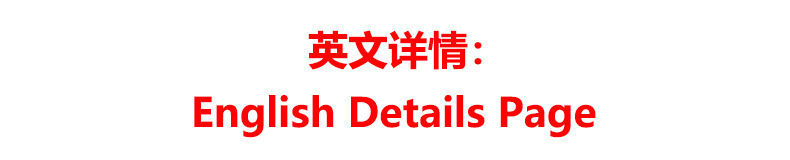 英文详情:
English Details Page